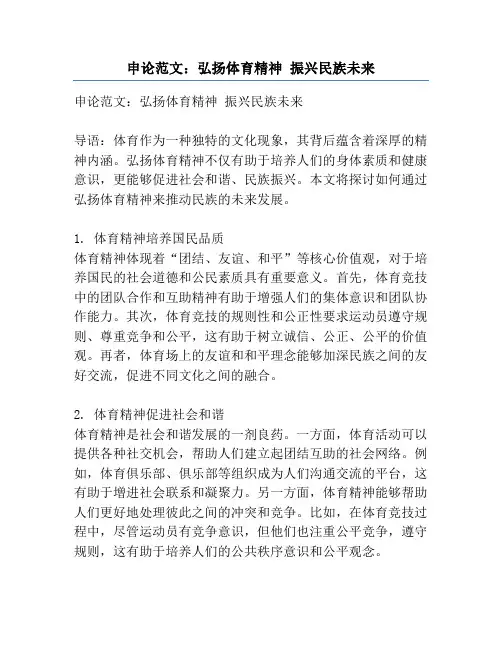 申论范文：弘扬体育精神 振兴民族未来

申论范文：弘扬体育精神 振兴民族未来

导语：体育作为一种独特的文化现象，其背后蕴含着深厚的精神内涵。弘扬体育精神不仅有助于培养人们的身体素质和健康意识，更能够促进社会和谐、民族振兴。本文将探讨如何通过弘扬体育精神来推动民族的未来发展。

1. 体育精神培养国民品质
体育精神体现着“团结、友谊、和平”等核心价值观，对于培养国民的社会道德和公民素质具有重要意义。首先，体育竞技中的团队合作和互助精神有助于增强人们的集体意识和团队协作能力。其次，体育竞技的规则性和公正性要求运动员遵守规则、尊重竞争和公平，这有助于树立诚信、公正、公平的价值观。再者，体育场上的友谊和和平理念能够加深民族之间的友好交流，促进不同文化之间的融合。

2. 体育精神促进社会和谐
体育精神是社会和谐发展的一剂良药。一方面，体育活动可以提供各种社交机会，帮助人们建立起团结互助的社会网络。例如，体育俱乐部、俱乐部等组织成为人们沟通交流的平台，这有助于增进社会联系和凝聚力。另一方面，体育精神能够帮助人们更好地处理彼此之间的冲突和竞争。比如，在体育竞技过程中，尽管运动员有竞争意识，但他们也注重公平竞争，遵守规则，这有助于培养人们的公共秩序意识和公平观念。